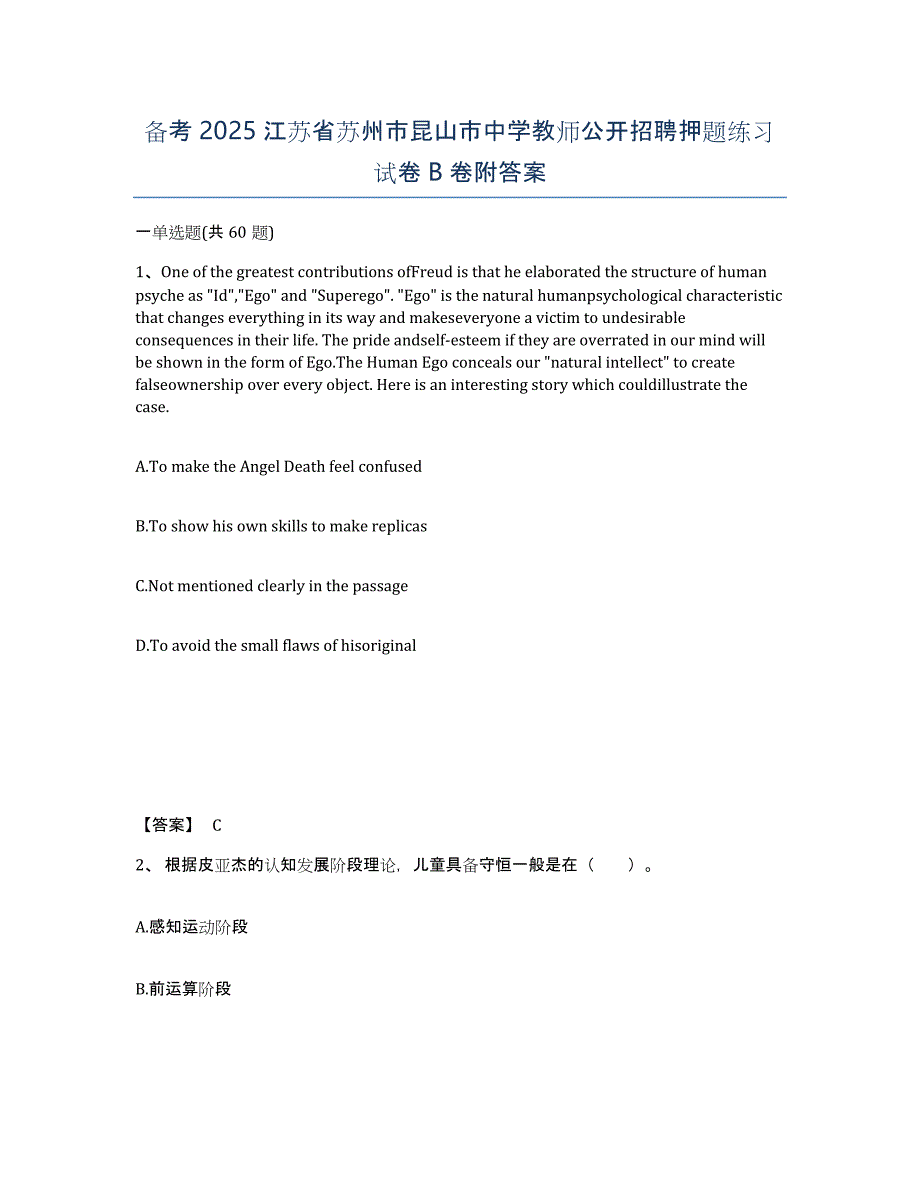 备考 2025 江苏省苏州市昆山市中学教师公开招聘押题练习试卷 B 卷附答案

一单选题(共 60 题)

1、One of the greatest contributions ofFreud is that he elaborated the structure of human psyche as "Id","Ego" and "Superego". "Ego" is the natural humanpsychological characteristic that changes everything in its way and makeseveryone a victim to undesirable consequences in their life. The pride andself-esteem if they are overrated in our mind will be shown in the form of Ego.The Human Ego conceals our "natural intellect" to create falseownership over every object. Here is an interesting story which couldillustrate the case.

A.To make the Angel Death feel confused

B.To show his own skills to make replicas

C.Not mentioned clearly in the passage

D.To avoid the small flaws of hisoriginal

【答案】 C

2、 根据皮亚杰的认知发展阶段理论，儿童具备守恒一般是在（　　）。

A.感知运动阶段

B.前运算阶段